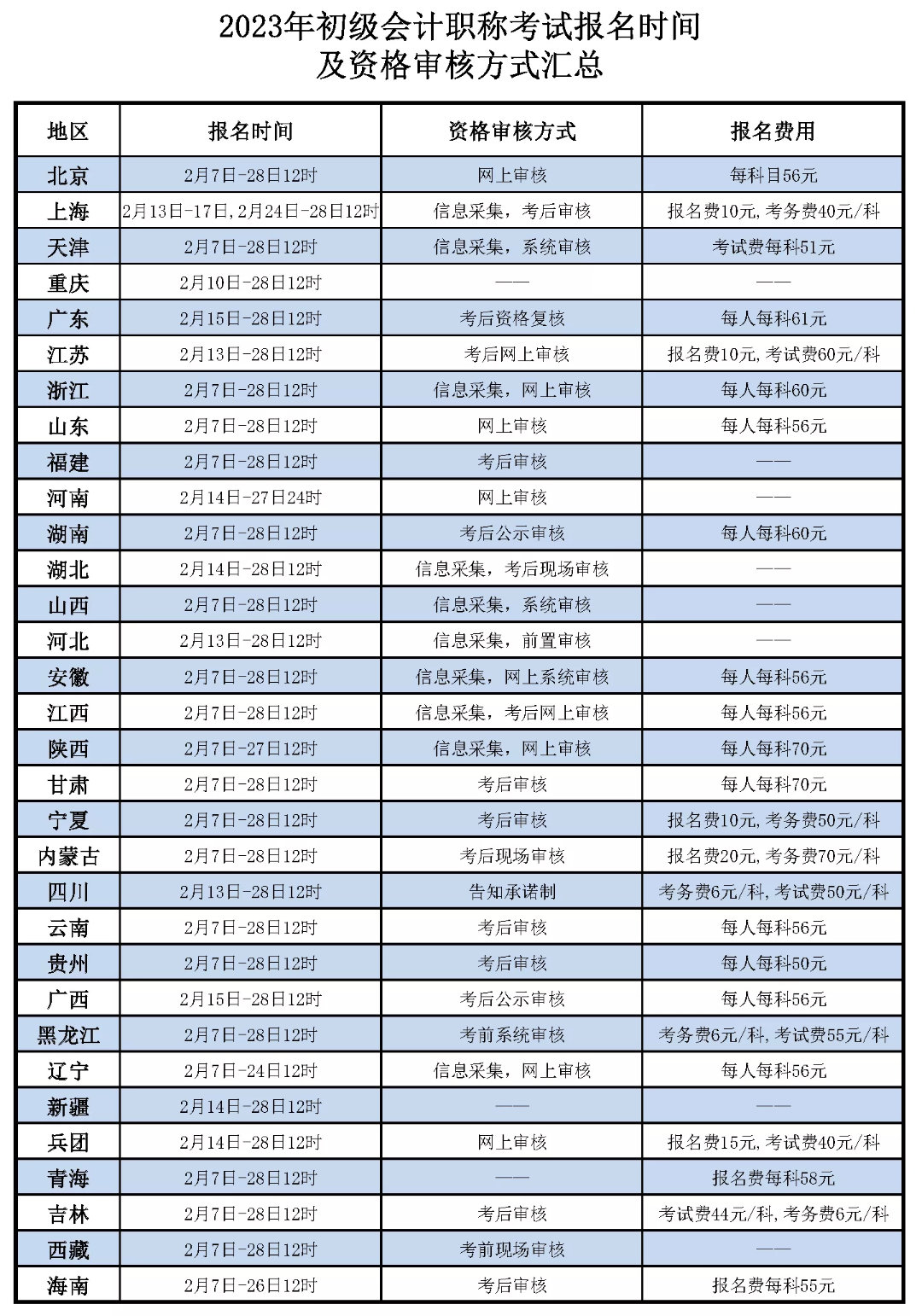 2023年初级会计职称考试报名时间
及资格审核方式汇总

| 地区 | 报名时间 | 资格审核方式 | 报名费用 |
|---|---|---|---|
| 北京 | 2月7日-28日12时 | 网上审核 | 每科目56元 |
| 上海 | 2月13日-17日,2月24日-28日12时 | 信息采集，考后审核 | 报名费10元,考务费40元/科 |
| 天津 | 2月7日-28日12时 | 信息采集，系统审核 | 考试费每科51元 |
| 重庆 | 2月10日-28日12时 | —— | —— |
| 广东 | 2月15日-28日12时 | 考后资格复核 | 每人每科61元 |
| 江苏 | 2月13日-28日12时 | 考后网上审核 | 报名费10元,考试费60元/科 |
| 浙江 | 2月7日-28日12时 | 信息采集，网上审核 | 每人每科60元 |
| 山东 | 2月7日-28日12时 | 网上审核 | 每人每科56元 |
| 福建 | 2月7日-28日12时 | 考后审核 | —— |
| 河南 | 2月14日-27日24时 | 网上审核 | —— |
| 湖南 | 2月7日-28日12时 | 考后公示审核 | 每人每科60元 |
| 湖北 | 2月14日-28日12时 | 信息采集，考后现场审核 | —— |
| 山西 | 2月7日-28日12时 | 信息采集，系统审核 | —— |
| 河北 | 2月13日-28日12时 | 信息采集，前置审核 | —— |
| 安徽 | 2月7日-28日12时 | 信息采集，网上系统审核 | 每人每科56元 |
| 江西 | 2月7日-28日12时 | 信息采集，考后网上审核 | 每人每科56元 |
| 陕西 | 2月7日-27日12时 | 信息采集，网上审核 | 每人每科70元 |
| 甘肃 | 2月7日-28日12时 | 考后审核 | 每人每科70元 |
| 宁夏 | 2月7日-28日12时 | 考后审核 | 报名费10元,考务费50元/科 |
| 内蒙古 | 2月7日-28日12时 | 考后现场审核 | 报名费20元,考务费70元/科 |
| 四川 | 2月13日-28日12时 | 告知承诺制 | 考务费6元/科,考试费50元/科 |
| 云南 | 2月7日-28日12时 | 考后审核 | 每人每科56元 |
| 贵州 | 2月7日-28日12时 | 考后审核 | 每人每科50元 |
| 广西 | 2月15日-28日12时 | 考后公示审核 | 每人每科56元 |
| 黑龙江 | 2月7日-28日12时 | 考前系统审核 | 考务费6元/科,考试费55元/科 |
| 辽宁 | 2月7日-24日12时 | 信息采集，网上审核 | 每人每科56元 |
| 新疆 | 2月14日-28日12时 | —— | —— |
| 兵团 | 2月14日-28日12时 | 网上审核 | 报名费15元,考试费40元/科 |
| 青海 | 2月7日-28日12时 | —— | 报名费每科58元 |
| 吉林 | 2月7日-28日12时 | 考后审核 | 考试费44元/科,考务费6元/科 |
| 西藏 | 2月7日-28日12时 | 考前现场审核 | —— |
| 海南 | 2月7日-26日12时 | 考后审核 | 报名费每科55元 |